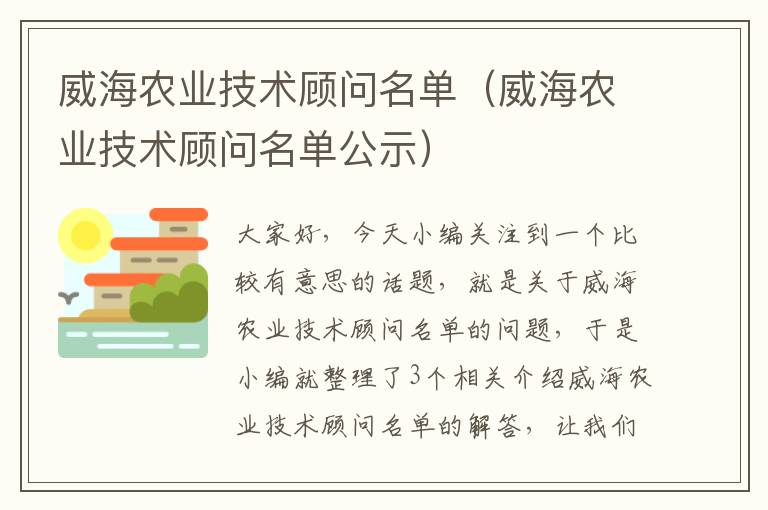 威海农业技术顾问名单（威海农业技术顾问名单公示）

大家好，今天小编关注到一个比较有意思的话题，就是关于威海农业技术顾问名单的问题，于是小编就整理了3个相关介绍威海农业技术顾问名单的解答，让我们